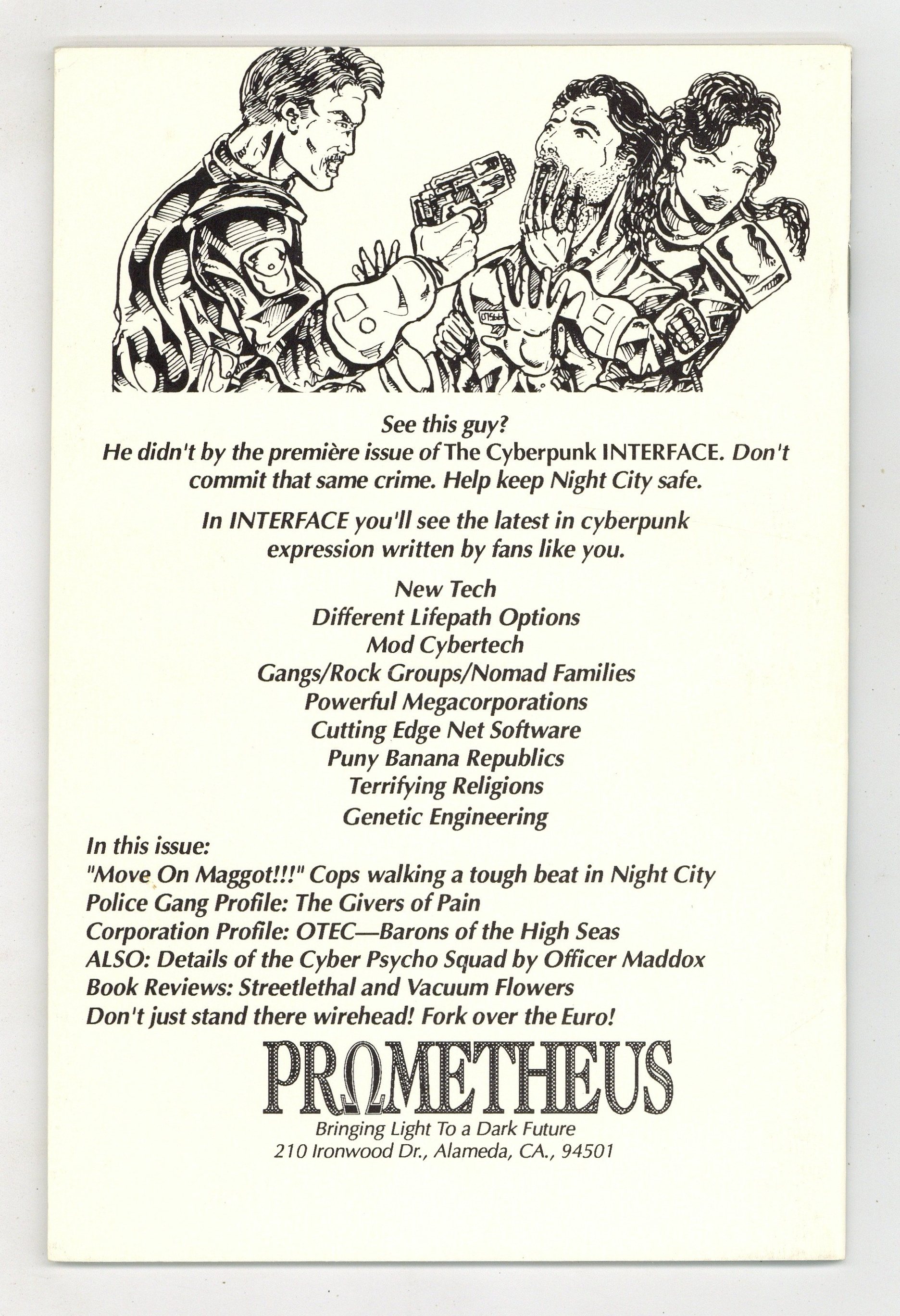 See this guy?
He didn't by the première issue of The Cyberpunk INTERFACE. Don't commit that same crime. Help keep Night City safe.

In INTERFACE you'll see the latest in cyberpunk expression written by fans like you.

New Tech
Different Lifepath Options
Mod Cybertech
Gangs/Rock Groups/Nomad Families
Powerful Megacorporations
Cutting Edge Net Software
Puny Banana Republics
Terrifying Religions
Genetic Engineering

In this issue:
"Move On Maggot!!!" Cops walking a tough beat in Night City
Police Gang Profile: The Givers of Pain
Corporation Profile: OTEC—Barons of the High Seas
ALSO: Details of the Cyber Psycho Squad by Officer Maddox
Book Reviews: Streetlethal and Vacuum Flowers
Don't just stand there wirehead! Fork over the Euro!

PROMETHEUS
Bringing Light To a Dark Future
210 Ironwood Dr., Alameda, CA., 94501